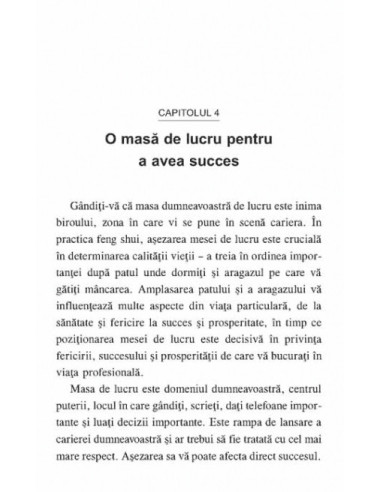 CAPITOLUL 4

O masă de lucru pentru a avea succes

Gândiţi-vă că masa dumneavoastră de lucru este inima biroului, zona în care vi se pune în scenă cariera. În practica feng shui, aşezarea mesei de lucru este crucială în determinarea calităţii vieţii – a treia în ordinea importanţei după patul unde dormiţi şi aragazul pe care vă gătiţi mâncarea. Amplasarea patului şi a aragazului vă influenţează multe aspecte din viaţa particulară, de la sănătate şi fericire la succes şi prosperitate, în timp ce poziţionarea mesei de lucru este decisivă în privinţa fericirii, succesului şi prosperităţii de care vă bucuraţi în viaţa profesională.

Masa de lucru este domeniul dumneavoastră, centrul puterii, locul în care gândiţi, scrieţi, daţi telefoane importante şi luaţi decizii importante. Este rampa de lansare a carierei dumneavoastră şi ar trebui să fie tratată cu cel mai mare respect. Aşezarea sa vă poate afecta direct succesul.